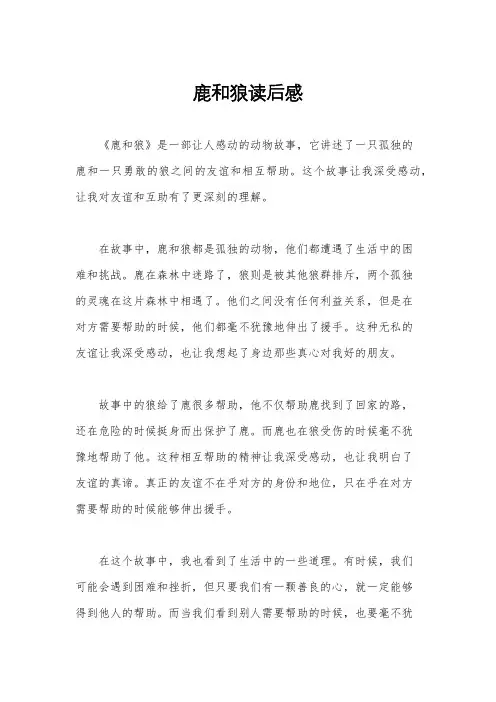 鹿和狼读后感

《鹿和狼》是一部让人感动的动物故事，它讲述了一只孤独的鹿和一只勇敢的狼之间的友谊和相互帮助。这个故事让我深受感动，让我对友谊和互助有了更深刻的理解。

在故事中，鹿和狼都是孤独的动物，他们都遭遇了生活中的困难和挑战。鹿在森林中迷路了，狼则是被其他狼群排斥，两个孤独的灵魂在这片森林中相遇了。他们之间没有任何利益关系，但是在对方需要帮助的时候，他们都毫不犹豫地伸出了援手。这种无私的友谊让我深受感动，也让我想起了身边那些真心对我好的朋友。

故事中的狼给了鹿很多帮助，他不仅帮助鹿找到了回家的路，还在危险的时候挺身而出保护了鹿。而鹿也在狼受伤的时候毫不犹豫地帮助了他。这种相互帮助的精神让我深受感动，也让我明白了友谊的真谛。真正的友谊不在乎对方的身份和地位，只在乎在对方需要帮助的时候能够伸出援手。

在这个故事中，我也看到了生活中的一些道理。有时候，我们可能会遇到困难和挫折，但只要我们有一颗善良的心，就一定能够得到他人的帮助。而当我们看到别人需要帮助的时候，也要毫不犹